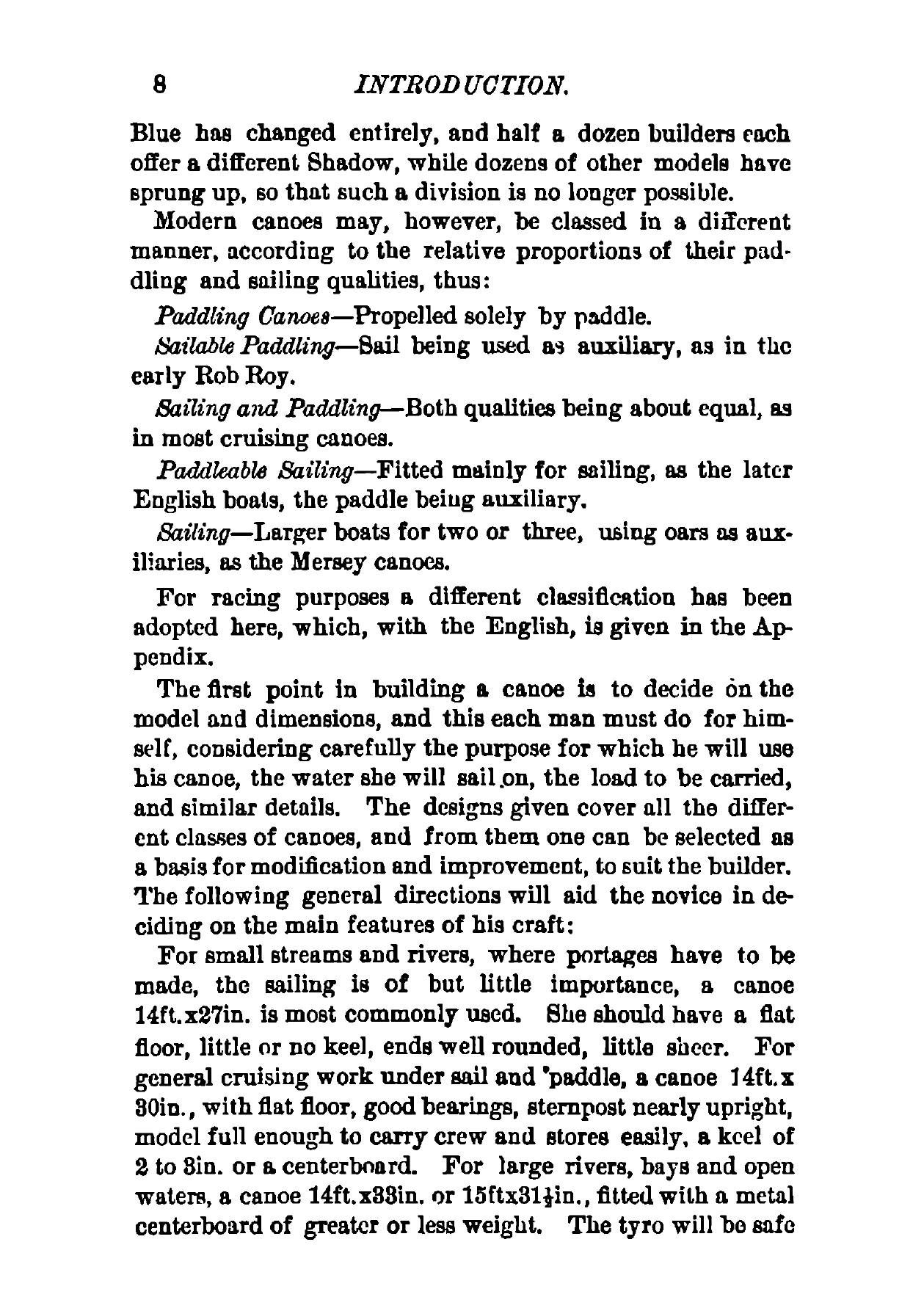 8 INTRODUCTION.

Blue has changed entirely, and half a dozen builders each offer a different Shadow, while dozens of other models have sprung up, so that such a division is no longer possible.

Modern canoes may, however, be classed in a different manner, according to the relative proportions of their paddling and sailing qualities, thus:

Paddling Canoes—Propelled solely by paddle.

Sailable Paddling—Sail being used as auxiliary, as in the early Rob Roy.

Sailing and Paddling—Both qualities being about equal, as in most cruising canoes.

Paddleable Sailing—Fitted mainly for sailing, as the later English boats, the paddle being auxiliary.

Sailing—Larger boats for two or three, using oars as auxiliaries, as the Mersey canoes.

For racing purposes a different classification has been adopted here, which, with the English, is given in the Appendix.

The first point in building a canoe is to decide on the model and dimensions, and this each man must do for himself, considering carefully the purpose for which he will use his canoe, the water she will sail on, the load to be carried, and similar details. The designs given cover all the different classes of canoes, and from them one can be selected as a basis for modification and improvement, to suit the builder. The following general directions will aid the novice in deciding on the main features of his craft:

For small streams and rivers, where portages have to be made, the sailing is of but little importance, a canoe 14ft.x27in. is most commonly used. She should have a flat floor, little or no keel, ends well rounded, little sheer. For general cruising work under sail and 'paddle, a canoe 14ft.x 30in., with flat floor, good bearings, sternpost nearly upright, model full enough to carry crew and stores easily, a keel of 2 to 3in. or a centerboard. For large rivers, bays and open waters, a canoe 14ft.x33in. or 15ftx31½in., fitted with a metal centerboard of greater or less weight. The tyro will be safe